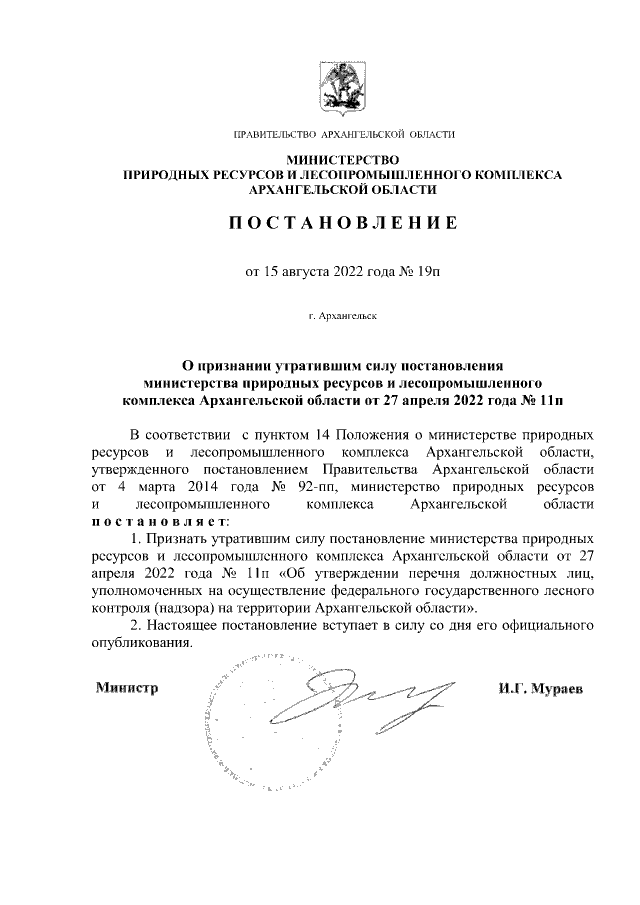 ПРАВИТЕЛЬСТВО АРХАНГЕЛЬСКОЙ ОБЛАСТИ

МИНИСТЕРСТВО
ПРИРОДНЫХ РЕСУРСОВ И ЛЕСОПРОМЫШЛЕННОГО КОМПЛЕКСА
АРХАНГЕЛЬСКОЙ ОБЛАСТИ

ПОСТАНОВЛЕНИЕ

от 15 августа 2022 года № 19п

г. Архангельск

О признании утратившим силу постановления министерства природных ресурсов и лесопромышленного комплекса Архангельской области от 27 апреля 2022 года № 11п

В соответствии с пунктом 14 Положения о министерстве природных ресурсов и лесопромышленного комплекса Архангельской области, утвержденного постановлением Правительства Архангельской области от 4 марта 2014 года № 92-пп, министерство природных ресурсов и лесопромышленного комплекса Архангельской области постановляет:

1. Признать утратившим силу постановление министерства природных ресурсов и лесопромышленного комплекса Архангельской области от 27 апреля 2022 года № 11п «Об утверждении перечня должностных лиц, уполномоченных на осуществление федерального государственного лесного контроля (надзора) на территории Архангельской области».

2. Настоящее постановление вступает в силу со дня его официального опубликования.

Министр

И.Г. Мураев